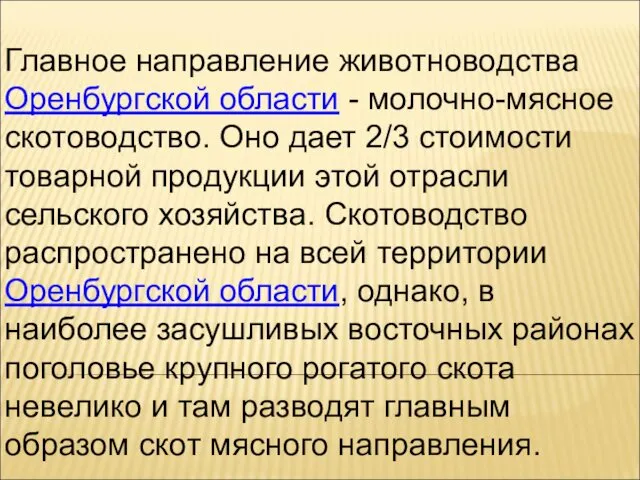 Главное направление животноводства Оренбургской области - молочно-мясное скотоводство. Оно дает 2/3 стоимости товарной продукции этой отрасли сельского хозяйства. Скотоводство распространено на всей территории Оренбургской области, однако, в наиболее засушливых восточных районах поголовье крупного рогатого скота невелико и там разводят главным образом скот мясного направления.